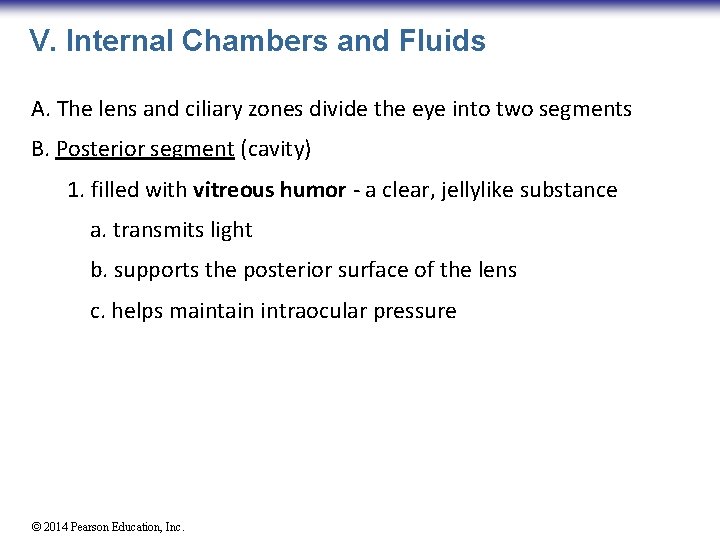 V. Internal Chambers and Fluids

A. The lens and ciliary zones divide the eye into two segments

B. Posterior segment (cavity)

1. filled with vitreous humor - a clear, jellylike substance

a. transmits light

b. supports the posterior surface of the lens

c. helps maintain intraocular pressure

© 2014 Pearson Education, Inc.